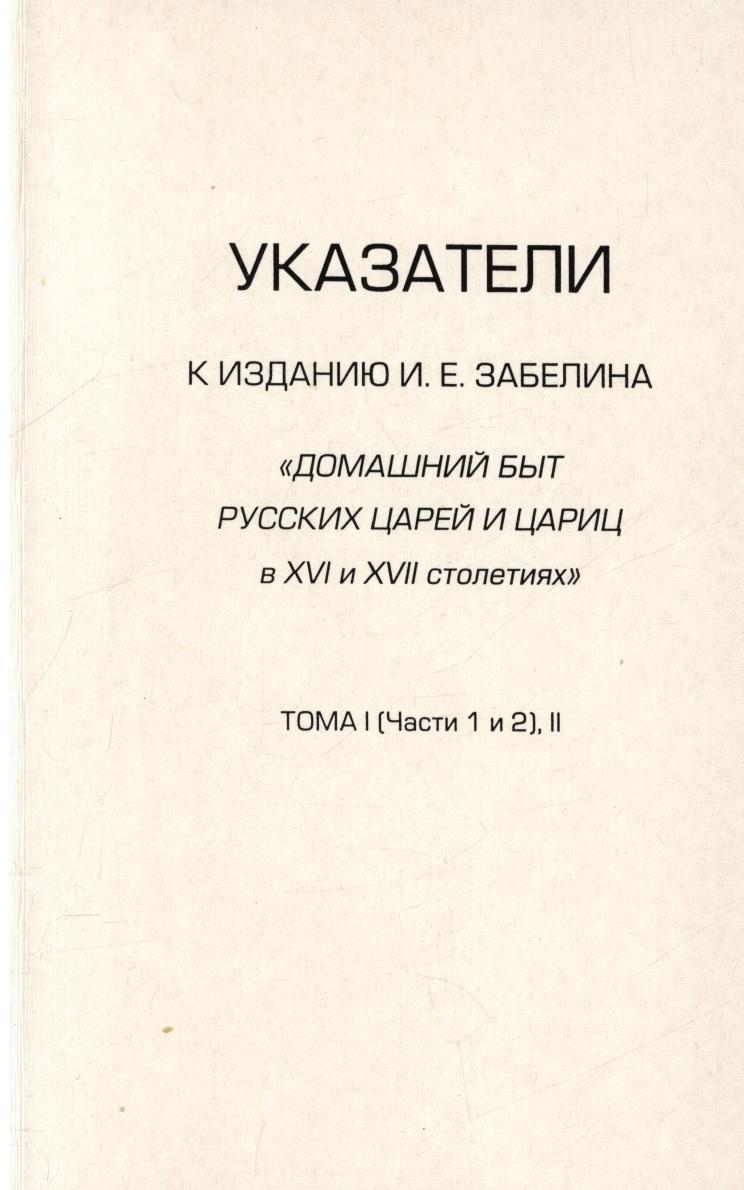 УКАЗАТЕЛИ

К ИЗДАНИЮ И. Е. ЗАБЕЛИНА

«ДОМАШНИЙ БЫТ
РУССКИХ ЦАРЕЙ И ЦАРИЦ
в XVI и XVII столетиях»

ТОМА I (Части 1 и 2), II